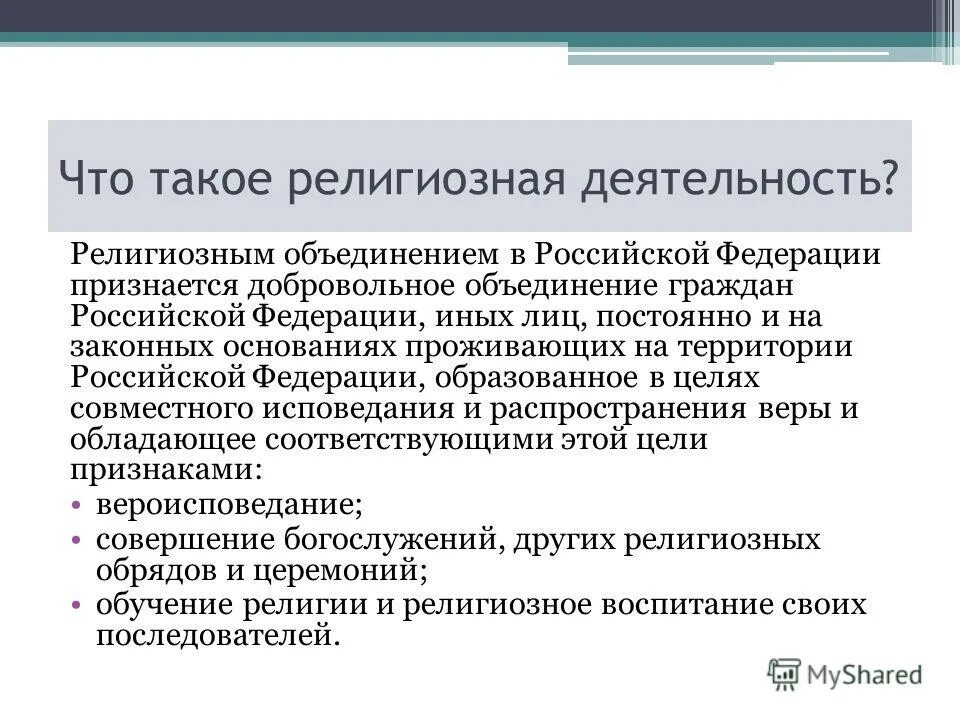 Что такое религиозная деятельность?

Религиозным объединением в Российской Федерации признается добровольное объединение граждан Российской Федерации, иных лиц, постоянно и на законных основаниях проживающих на территории Российской Федерации, образованное в целях совместного исповедания и распространения веры и обладающее соответствующими этой цели признаками:

• вероисповедание;
• совершение богослужений, других религиозных обрядов и церемоний;
• обучение религии и религиозное воспитание своих последователей.

MyShared